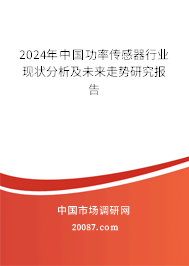 2024年中国功率传感器行业现状分析及未来走势研究报告

中国市场调研网

20087.com